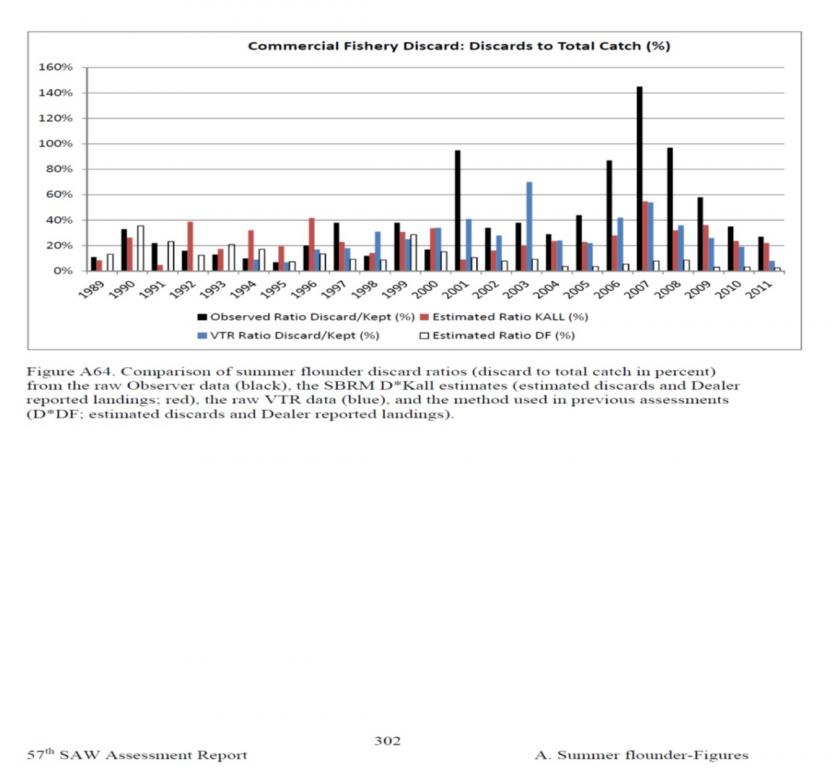 Commercial Fishery Discard: Discards to Total Catch (%)

160%
140%
120%
100%
80%
60%
40%
20%
0%

1989 1990 1991 1992 1993 1994 1995 1996 1997 1998 1999 2000 2001 2002 2003 2004 2005 2006 2007 2008 2009 2010 2011

Observed Ratio Discard/Kept (%)
Estimated Ratio KALL (%)
VTR Ratio Discard/Kept (%)
Estimated Ratio DF (%)

Figure A64. Comparison of summer flounder discard ratios (discard to total catch in percent) from the raw Observer data (black), the SBRM D*Kall estimates (estimated discards and Dealer reported landings; red), the raw VTR data (blue), and the method used in previous assessments (D*DF; estimated discards and Dealer reported landings).

302

57$^{th}$ SAW Assessment Report

A. Summer flounder-Figures